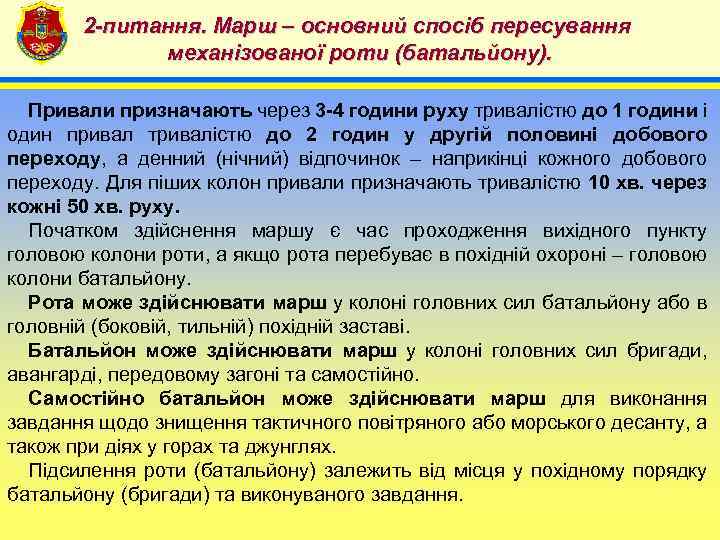 2-питання. Марш – основний спосіб пересування механізованої роти (батальйону).

Привали призначають через 3-4 години руху тривалістю до 1 години і один привал тривалістю до 2 годин у другій половині добового переходу, а денний (нічний) відпочинок – наприкінці кожного добового переходу. Для піших колон привали призначають тривалістю 10 хв. через кожні 50 хв. руху.

Початком здійснення маршу є час проходження вихідного пункту головою колони роти, а якщо рота перебуває в похідній охороні – головою колони батальйону.

Рота може здійснювати марш у колоні головних сил батальйону або в головній (боковій, тильній) похідній заставі.

Батальйон може здійснювати марш у колоні головних сил бригади, авангарді, передовому загоні та самостійно.

Самостійно батальйон може здійснювати марш для виконання завдання щодо знищення тактичного повітряного або морського десанту, а також при діях у горах та джунглях.

Підсилення роти (батальйону) залежить від місця у похідному порядку батальйону (бригади) та виконуваного завдання.